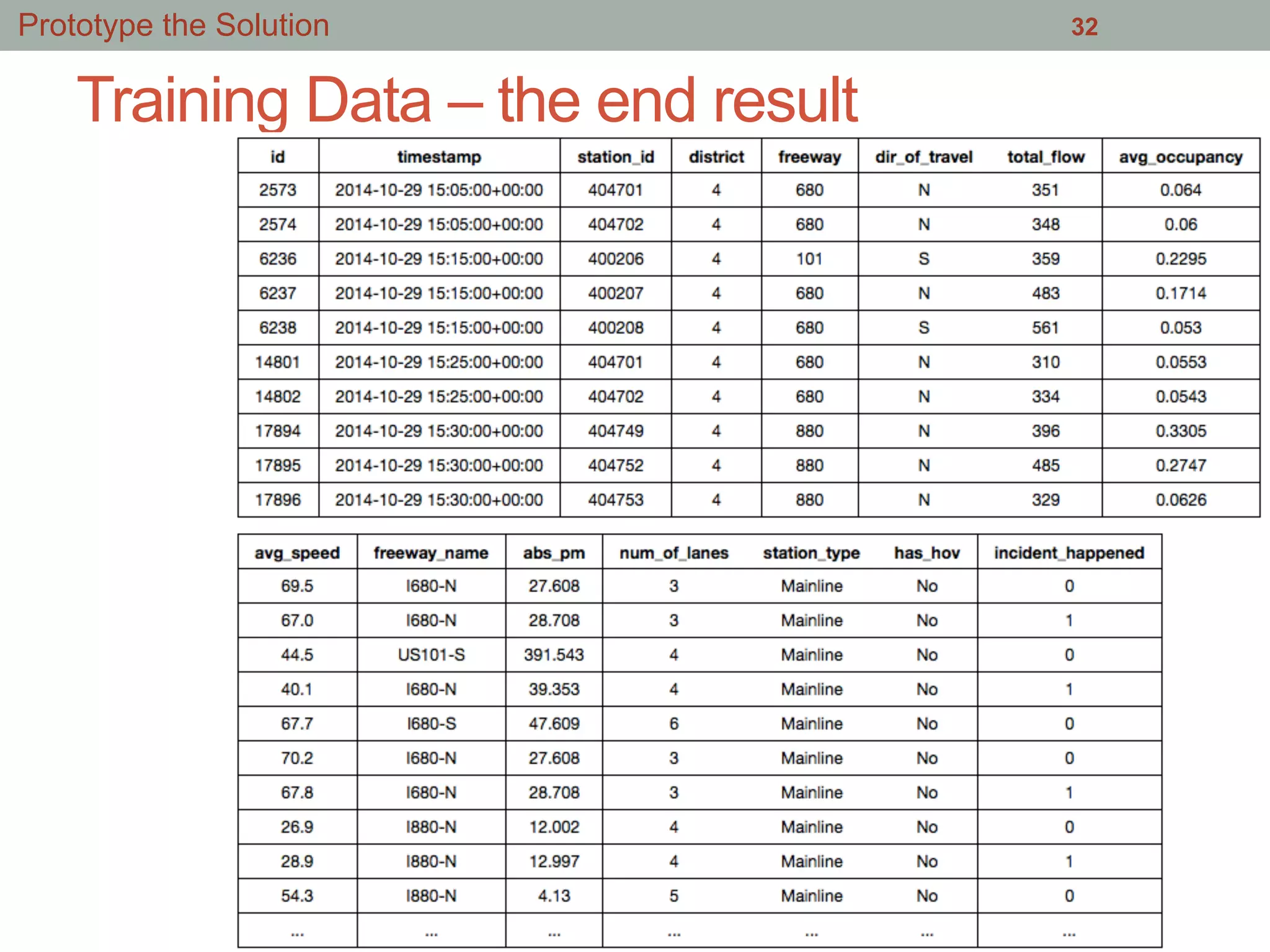 Prototype the Solution

32

Training Data – the end result

| id | timestamp | station_id | district | freeway | dir_of_travel | total_flow | avg_occupancy |
|---|---|---|---|---|---|---|---|
| 2573 | 2014-10-29 15:05:00+00:00 | 404701 | 4 | 680 | N | 351 | 0.064 |
| 2574 | 2014-10-29 15:05:00+00:00 | 404702 | 4 | 680 | N | 348 | 0.06 |
| 6236 | 2014-10-29 15:15:00+00:00 | 400206 | 4 | 101 | S | 359 | 0.2295 |
| 6237 | 2014-10-29 15:15:00+00:00 | 400207 | 4 | 680 | N | 483 | 0.1714 |
| 6238 | 2014-10-29 15:15:00+00:00 | 400208 | 4 | 680 | S | 561 | 0.053 |
| 14801 | 2014-10-29 15:25:00+00:00 | 404701 | 4 | 680 | N | 310 | 0.0553 |
| 14802 | 2014-10-29 15:25:00+00:00 | 404702 | 4 | 680 | N | 334 | 0.0543 |
| 17894 | 2014-10-29 15:30:00+00:00 | 404749 | 4 | 880 | N | 396 | 0.3305 |
| 17895 | 2014-10-29 15:30:00+00:00 | 404752 | 4 | 880 | N | 485 | 0.2747 |
| 17896 | 2014-10-29 15:30:00+00:00 | 404753 | 4 | 880 | N | 329 | 0.0626 |

| avg_speed | freeway_name | abs_pm | num_of_lanes | station_type | has_hov | incident_happened |
|---|---|---|---|---|---|---|
| 69.5 | I680-N | 27.608 | 3 | Mainline | No | 0 |
| 67.0 | I680-N | 28.708 | 3 | Mainline | No | 1 |
| 44.5 | US101-S | 391.543 | 4 | Mainline | No | 0 |
| 40.1 | I680-N | 39.353 | 4 | Mainline | No | 1 |
| 67.7 | I680-S | 47.609 | 6 | Mainline | No | 0 |
| 70.2 | I680-N | 27.608 | 3 | Mainline | No | 0 |
| 67.8 | I680-N | 28.708 | 3 | Mainline | No | 1 |
| 26.9 | I880-N | 12.002 | 4 | Mainline | No | 0 |
| 28.9 | I880-N | 12.997 | 4 | Mainline | No | 1 |
| 54.3 | I880-N | 4.13 | 5 | Mainline | No | 0 |
| ... | ... | ... | ... | ... | ... | ... |